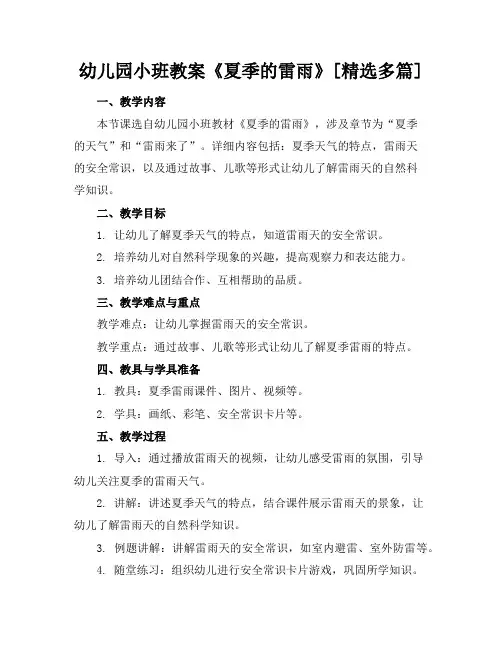 幼儿园小班教案《夏季的雷雨》[精选多篇]

一、教学内容

本节课选自幼儿园小班教材《夏季的雷雨》，涉及章节为“夏季的天气”和“雷雨来了”。详细内容包括：夏季天气的特点，雷雨天的安全常识，以及通过故事、儿歌等形式让幼儿了解雷雨天的自然科学知识。

二、教学目标

1. 让幼儿了解夏季天气的特点，知道雷雨天的安全常识。

2. 培养幼儿对自然科学现象的兴趣，提高观察力和表达能力。

3. 培养幼儿团结合作、互相帮助的品质。

三、教学难点与重点

教学难点：让幼儿掌握雷雨天的安全常识。

教学重点：通过故事、儿歌等形式让幼儿了解夏季雷雨的特点。

四、教具与学具准备

1. 教具：夏季雷雨课件、图片、视频等。

2. 学具：画纸、彩笔、安全常识卡片等。

五、教学过程

1. 导入：通过播放雷雨天的视频，让幼儿感受雷雨的氛围，引导幼儿关注夏季的雷雨天气。

2. 讲解：讲述夏季天气的特点，结合课件展示雷雨天的景象，让幼儿了解雷雨天的自然科学知识。

3. 例题讲解：讲解雷雨天的安全常识，如室内避雷、室外防雷等。

4. 随堂练习：组织幼儿进行安全常识卡片游戏，巩固所学知识。